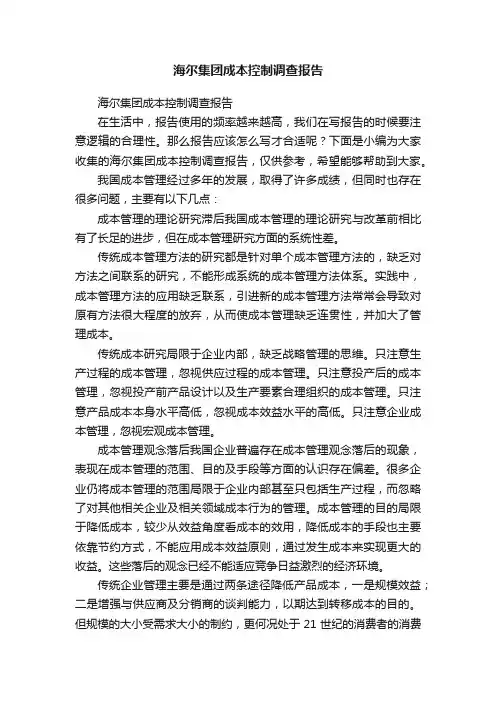 海尔集团成本控制调查报告

海尔集团成本控制调查报告

在生活中，报告使用的频率越来越高，我们在写报告的时候要注意逻辑的合理性。那么报告应该怎么写才合适呢？下面是小编为大家收集的海尔集团成本控制调查报告，仅供参考，希望能够帮助到大家。

我国成本管理经过多年的发展，取得了许多成绩，但同时也存在很多问题，主要有以下几点：

成本管理的理论研究滞后我国成本管理的理论研究与改革前相比有了长足的进步，但在成本管理研究方面的系统性差。

传统成本管理方法的研究都是针对单个成本管理方法的，缺乏对方法之间联系的研究，不能形成系统的成本管理方法体系。实践中，成本管理方法的应用缺乏联系，引进新的成本管理方法常常会导致对原有方法很大程度的放弃，从而使成本管理缺乏连贯性，并加大了管理成本。

传统成本研究局限于企业内部，缺乏战略管理的思维。只注意生产过程的成本管理，忽视供应过程的成本管理。只注意投产后的成本管理，忽视投产前产品设计以及生产要素合理组织的成本管理。只注意产品成本本身水平高低，忽视成本效益水平的高低。只注意企业成本管理，忽视宏观成本管理。

成本管理观念落后我国企业普遍存在成本管理观念落后的现象，表现在成本管理的范围、目的及手段等方面的认识存在偏差。很多企业仍将成本管理的范围局限于企业内部甚至只包括生产过程，而忽略了对其他相关企业及相关领域成本行为的管理。成本管理的目的局限于降低成本，较少从效益角度看成本的效用，降低成本的手段也主要依靠节约方式，不能应用成本效益原则，通过发生成本来实现更大的收益。这些落后的观念已经不能适应竞争日益激烈的经济环境。

传统企业管理主要是通过两条途径降低产品成本，一是规模效益；二是增强与供应商及分销商的谈判能力，以期达到转移成本的目的。但规模的大小受需求大小的制约，更何况处于 21 世纪的消费者的消费